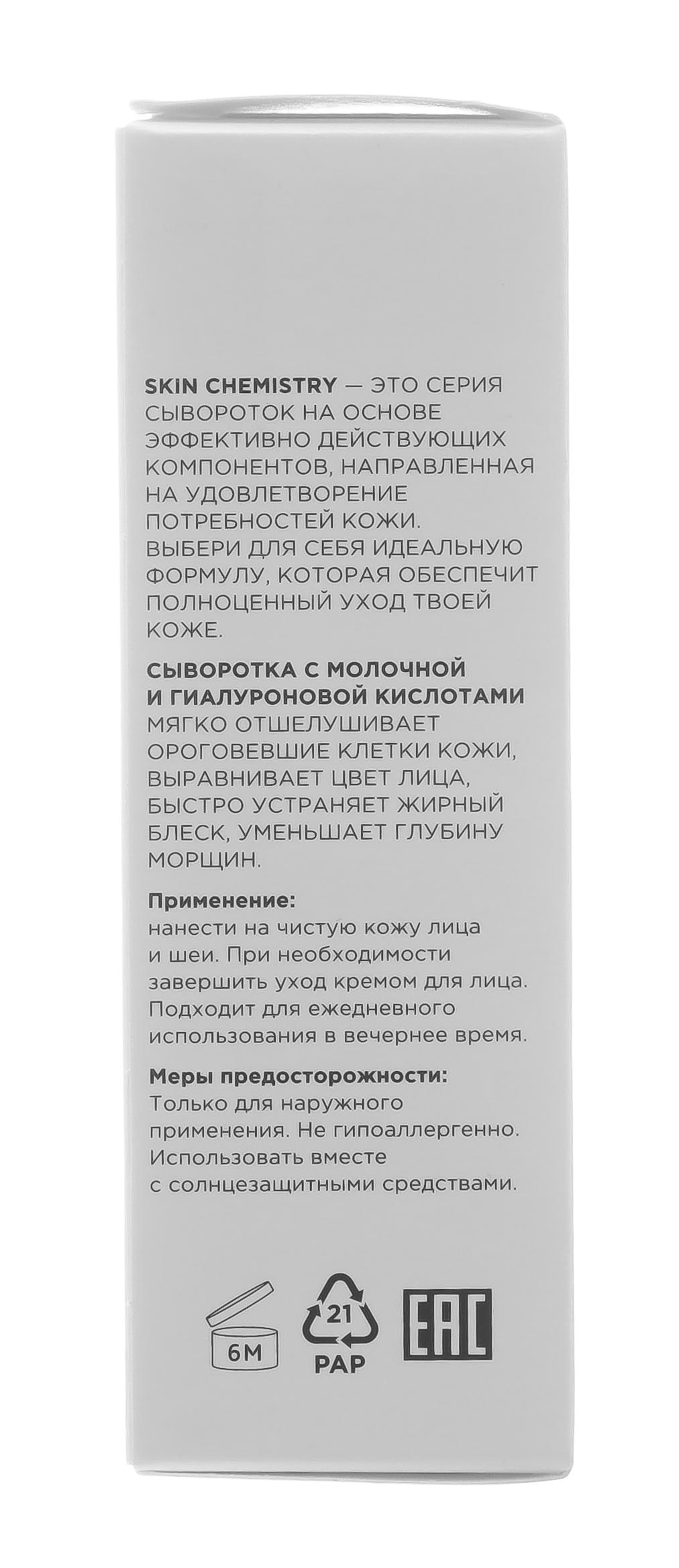 SKIN CHEMISTRY — ЭТО СЕРИЯ СЫВОРОТОК НА ОСНОВЕ ЭФФЕКТИВНО ДЕЙСТВУЮЩИХ КОМПОНЕНТОВ, НАПРАВЛЕННАЯ НА УДОВЛЕТВОРЕНИЕ ПОТРЕБНОСТЕЙ КОЖИ. ВЫБЕРИ ДЛЯ СЕБЯ ИДЕАЛЬНУЮ ФОРМУЛУ, КОТОРАЯ ОБЕСПЕЧИТ ПОЛНОЦЕННЫЙ УХОД ТВОЕЙ КОЖЕ.

СЫВОРОТКА С МОЛОЧНОЙ И ГИАЛУРОНОВОЙ КИСЛОТАМИ МЯГКО ОТШЕЛУШИВАЕТ ОРОГОВЕВШИЕ КЛЕТКИ КОЖИ, ВЫРАВНИВАЕТ ЦВЕТ ЛИЦА, БЫСТРО УСТРАНЯЕТ ЖИРНЫЙ БЛЕСК, УМЕНЬШАЕТ ГЛУБИНУ МОРЩИН.

Применение:
нанести на чистую кожу лица и шеи. При необходимости завершить уход кремом для лица. Подходит для ежедневного использования в вечернее время.

Меры предосторожности:
Только для наружного применения. Не гипоаллергенно. Использовать вместе с солнцезащитными средствами.

6M

21
PAP

EAC